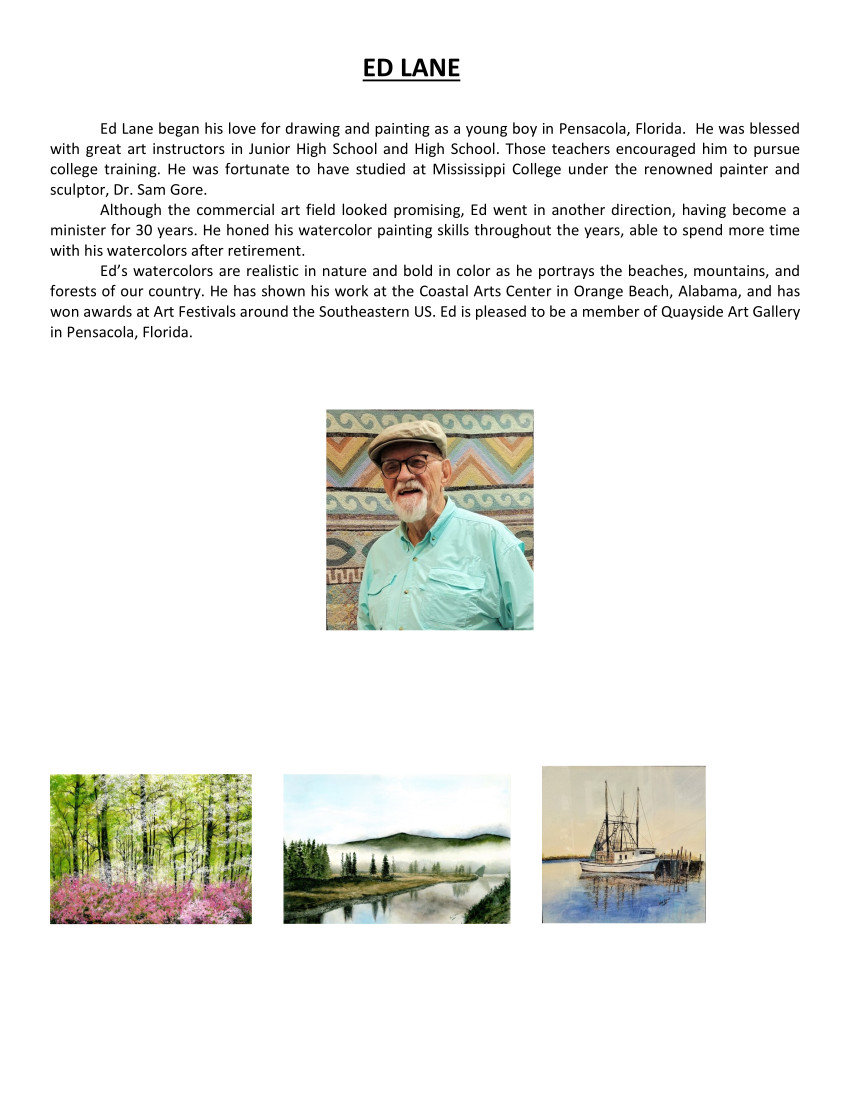 ED LANE

Ed Lane began his love for drawing and painting as a young boy in Pensacola, Florida. He was blessed with great art instructors in Junior High School and High School. Those teachers encouraged him to pursue college training. He was fortunate to have studied at Mississippi College under the renowned painter and sculptor, Dr. Sam Gore.

Although the commercial art field looked promising, Ed went in another direction, having become a minister for 30 years. He honed his watercolor painting skills throughout the years, able to spend more time with his watercolors after retirement.

Ed's watercolors are realistic in nature and bold in color as he portrays the beaches, mountains, and forests of our country. He has shown his work at the Coastal Arts Center in Orange Beach, Alabama, and has won awards at Art Festivals around the Southeastern US. Ed is pleased to be a member of Quayside Art Gallery in Pensacola, Florida.